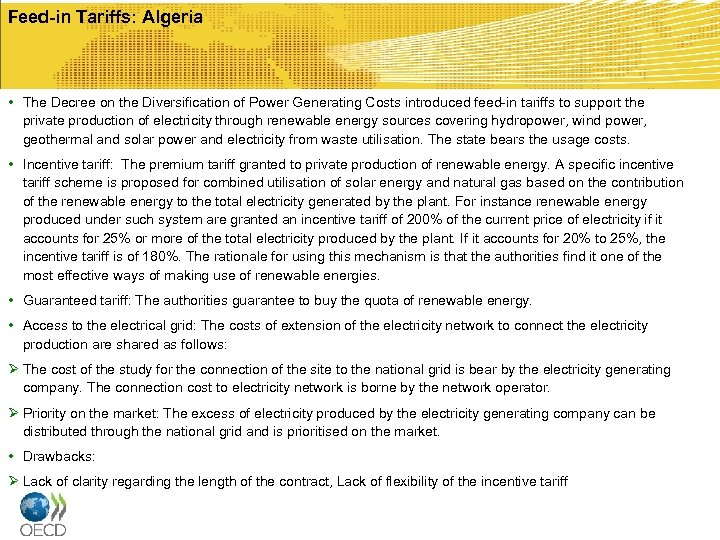 Feed-in Tariffs: Algeria

• The Decree on the Diversification of Power Generating Costs introduced feed-in tariffs to support the private production of electricity through renewable energy sources covering hydropower, wind power, geothermal and solar power and electricity from waste utilisation. The state bears the usage costs.

• Incentive tariff: The premium tariff granted to private production of renewable energy. A specific incentive tariff scheme is proposed for combined utilisation of solar energy and natural gas based on the contribution of the renewable energy to the total electricity generated by the plant. For instance renewable energy produced under such system are granted an incentive tariff of 200% of the current price of electricity if it accounts for 25% or more of the total electricity produced by the plant. If it accounts for 20% to 25%, the incentive tariff is of 180%. The rationale for using this mechanism is that the authorities find it one of the most effective ways of making use of renewable energies.

• Guaranteed tariff: The authorities guarantee to buy the quota of renewable energy.

• Access to the electrical grid: The costs of extension of the electricity network to connect the electricity production are shared as follows:

➢ The cost of the study for the connection of the site to the national grid is bear by the electricity generating company. The connection cost to electricity network is borne by the network operator.

➢ Priority on the market: The excess of electricity produced by the electricity generating company can be distributed through the national grid and is prioritised on the market.

• Drawbacks:

➢ Lack of clarity regarding the length of the contract, Lack of flexibility of the incentive tariff

OECD